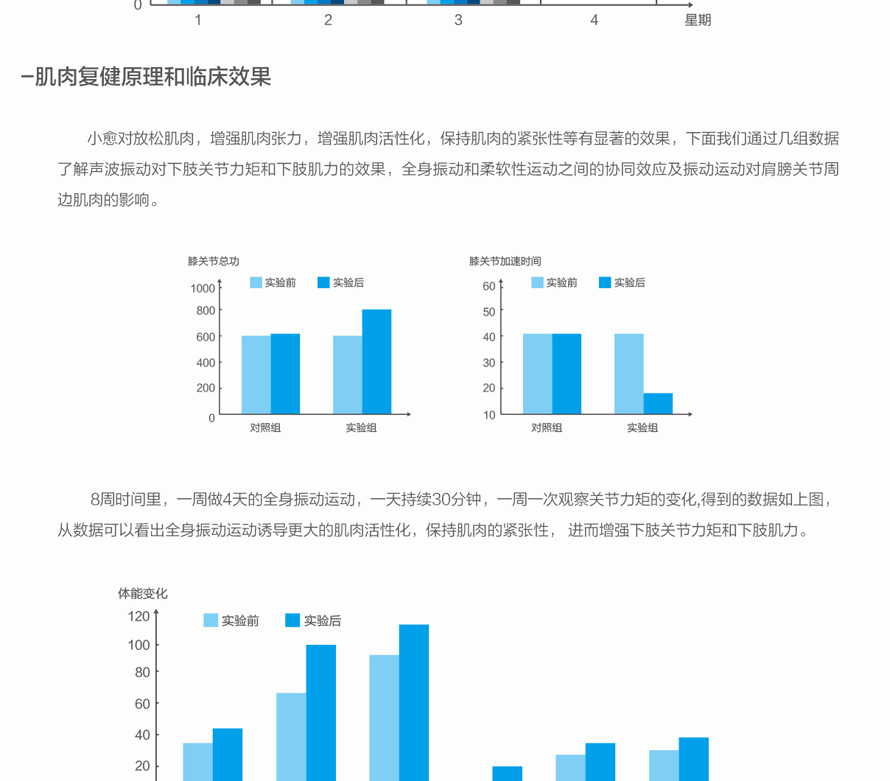 0
1
2
3
4
星期

–肌肉复健原理和临床效果

小愈对放松肌肉，增强肌肉张力，增强肌肉活性化，保持肌肉的紧张性等有显著的效果，下面我们通过几组数据了解声波振动对下肢关节力矩和下肢肌力的效果，全身振动和柔软性运动之间的协同效应及振动运动对肩膀关节周边肌肉的影响。

膝关节总功
实验前
实验后
1000
800
600
400
200
0
对照组
实验组

膝关节加速时间
实验前
实验后
60
50
40
30
20
10
对照组
实验组

8周时间里，一周做4天的全身振动运动，一天持续30分钟，一周一次观察关节力矩的变化,得到的数据如上图，从数据可以看出全身振动运动诱导更大的肌肉活性化，保持肌肉的紧张性， 进而增强下肢关节力矩和下肢肌力。

体能变化
实验前
实验后
120
100
80
60
40
20